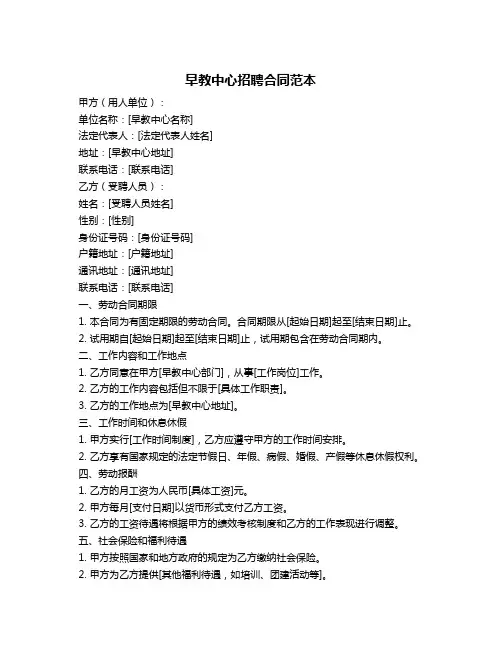 早教中心招聘合同范本

甲方（用人单位）：

单位名称：[早教中心名称]

法定代表人：[法定代表人姓名]

地址：[早教中心地址]

联系电话：[联系电话]

乙方（受聘人员）：

姓名：[受聘人员姓名]

性别：[性别]

身份证号码：[身份证号码]

户籍地址：[户籍地址]

通讯地址：[通讯地址]

联系电话：[联系电话]

一、劳动合同期限

1. 本合同为有固定期限的劳动合同。合同期限从[起始日期]起至[结束日期]止。

2. 试用期自[起始日期]起至[结束日期]止，试用期包含在劳动合同期内。

二、工作内容和工作地点

1. 乙方同意在甲方[早教中心部门]，从事[工作岗位]工作。

2. 乙方的工作内容包括但不限于[具体工作职责]。

3. 乙方的工作地点为[早教中心地址]。

三、工作时间和休息休假

1. 甲方实行[工作时间制度]，乙方应遵守甲方的工作时间安排。

2. 乙方享有国家规定的法定节假日、年假、病假、婚假、产假等休息休假权利。

四、劳动报酬

1. 乙方的月工资为人民币[具体工资]元。

2. 甲方每月[支付日期]以货币形式支付乙方工资。

3. 乙方的工资待遇将根据甲方的绩效考核制度和乙方的工作表现进行调整。

五、社会保险和福利待遇

1. 甲方按照国家和地方政府的规定为乙方缴纳社会保险。

2. 甲方为乙方提供[其他福利待遇，如培训、团建活动等]。